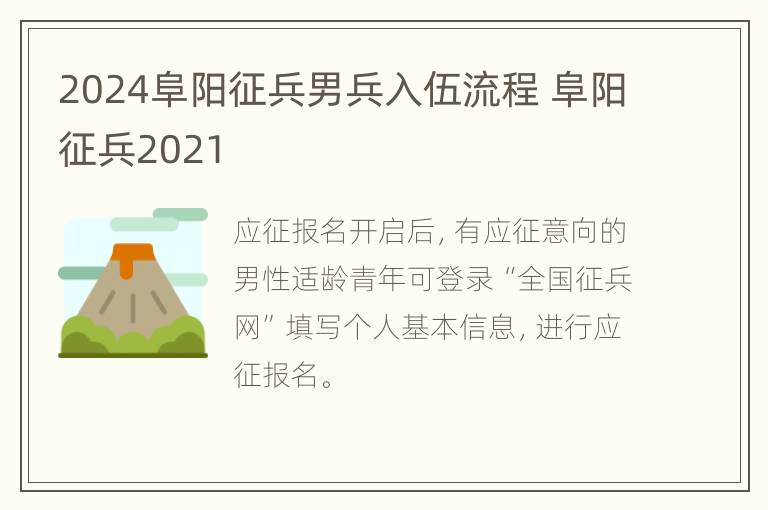 2024阜阳征兵男兵入伍流程 阜阳征兵2021

应征报名开启后，有应征意向的男性适龄青年可登录“全国征兵网”填写个人基本信息，进行应征报名。